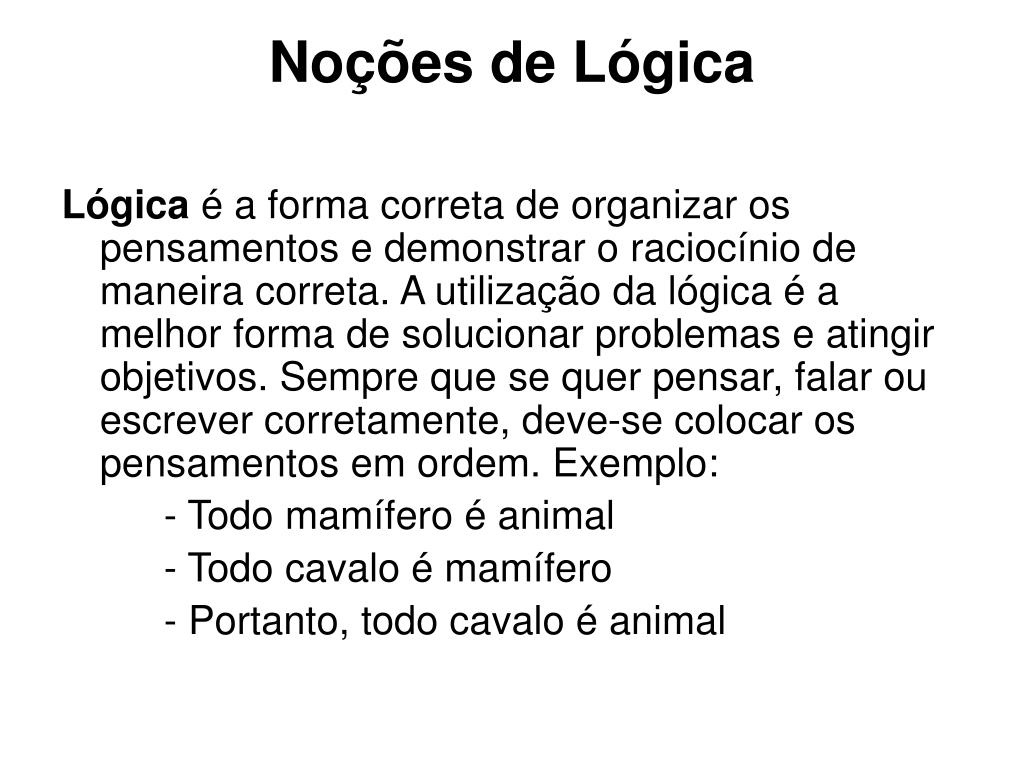 Noções de Lógica

Lógica é a forma correta de organizar os pensamentos e demonstrar o raciocínio de maneira correta. A utilização da lógica é a melhor forma de solucionar problemas e atingir objetivos. Sempre que se quer pensar, falar ou escrever corretamente, deve-se colocar os pensamentos em ordem. Exemplo:

- Todo mamífero é animal

- Todo cavalo é mamífero

- Portanto, todo cavalo é animal